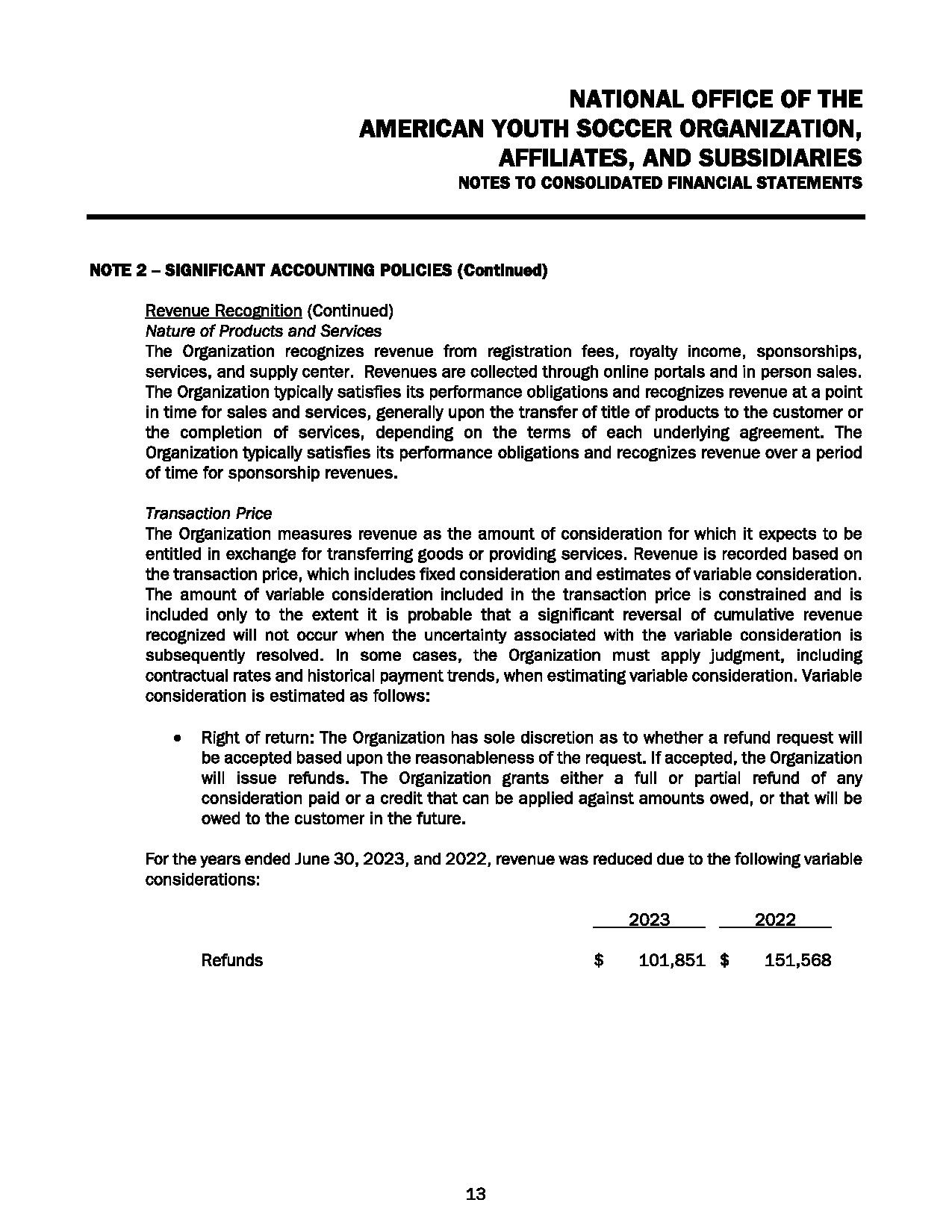 NATIONAL OFFICE OF THE
AMERICAN YOUTH SOCCER ORGANIZATION,
AFFILIATES, AND SUBSIDIARIES
NOTES TO CONSOLIDATED FINANCIAL STATEMENTS

NOTE 2 – SIGNIFICANT ACCOUNTING POLICIES (Continued)

Revenue Recognition (Continued)
Nature of Products and Services
The Organization recognizes revenue from registration fees, royalty income, sponsorships, services, and supply center. Revenues are collected through online portals and in person sales. The Organization typically satisfies its performance obligations and recognizes revenue at a point in time for sales and services, generally upon the transfer of title of products to the customer or the completion of services, depending on the terms of each underlying agreement. The Organization typically satisfies its performance obligations and recognizes revenue over a period of time for sponsorship revenues.

Transaction Price
The Organization measures revenue as the amount of consideration for which it expects to be entitled in exchange for transferring goods or providing services. Revenue is recorded based on the transaction price, which includes fixed consideration and estimates of variable consideration. The amount of variable consideration included in the transaction price is constrained and is included only to the extent it is probable that a significant reversal of cumulative revenue recognized will not occur when the uncertainty associated with the variable consideration is subsequently resolved. In some cases, the Organization must apply judgment, including contractual rates and historical payment trends, when estimating variable consideration. Variable consideration is estimated as follows:

• Right of return: The Organization has sole discretion as to whether a refund request will be accepted based upon the reasonableness of the request. If accepted, the Organization will issue refunds. The Organization grants either a full or partial refund of any consideration paid or a credit that can be applied against amounts owed, or that will be owed to the customer in the future.

For the years ended June 30, 2023, and 2022, revenue was reduced due to the following variable considerations:

| | 2023 | 2022 |
|---|---|---|
| Refunds | $ 101,851 | $ 151,568 |

13